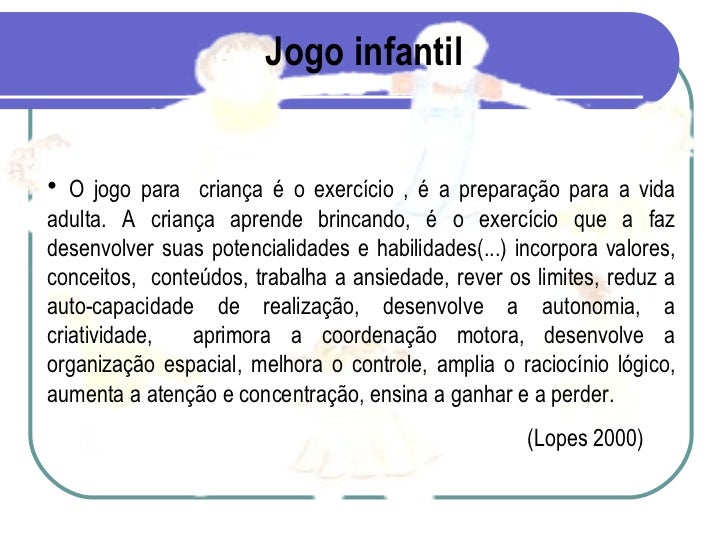 Jogo infantil

• O jogo para criança é o exercício , é a preparação para a vida adulta. A criança aprende brincando, é o exercício que a faz desenvolver suas potencialidades e habilidades(...) incorpora valores, conceitos, conteúdos, trabalha a ansiedade, rever os limites, reduz a auto-capacidade de realização, desenvolve a autonomia, a criatividade, aprimora a coordenação motora, desenvolve a organização espacial, melhora o controle, amplia o raciocínio lógico, aumenta a atenção e concentração, ensina a ganhar e a perder.

(Lopes 2000)